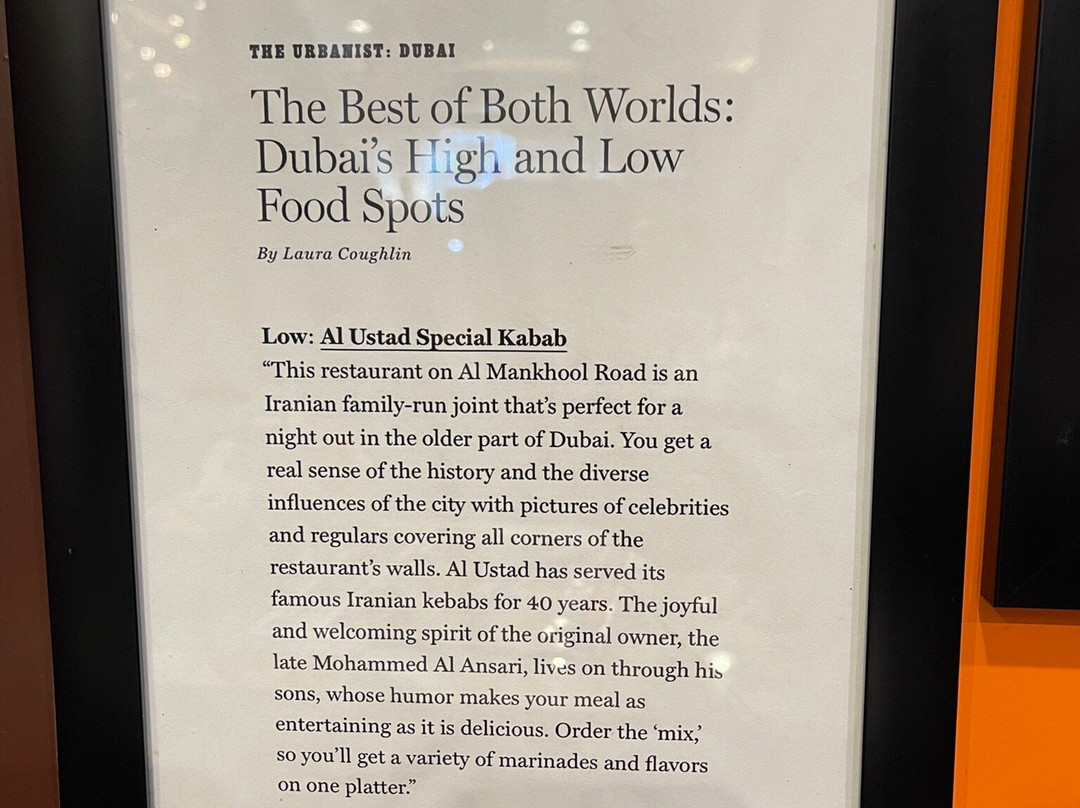 THE URBANIST: DUBAI

The Best of Both Worlds: Dubai's High and Low Food Spots

By Laura Coughlin

Low: Al Ustad Special Kabab

"This restaurant on Al Mankhool Road is an Iranian family-run joint that's perfect for a night out in the older part of Dubai. You get a real sense of the history and the diverse influences of the city with pictures of celebrities and regulars covering all corners of the restaurant's walls. Al Ustad has served its famous Iranian kebabs for 40 years. The joyful and welcoming spirit of the original owner, the late Mohammed Al Ansari, lives on through his sons, whose humor makes your meal as entertaining as it is delicious. Order the 'mix,' so you'll get a variety of marinades and flavors on one platter."